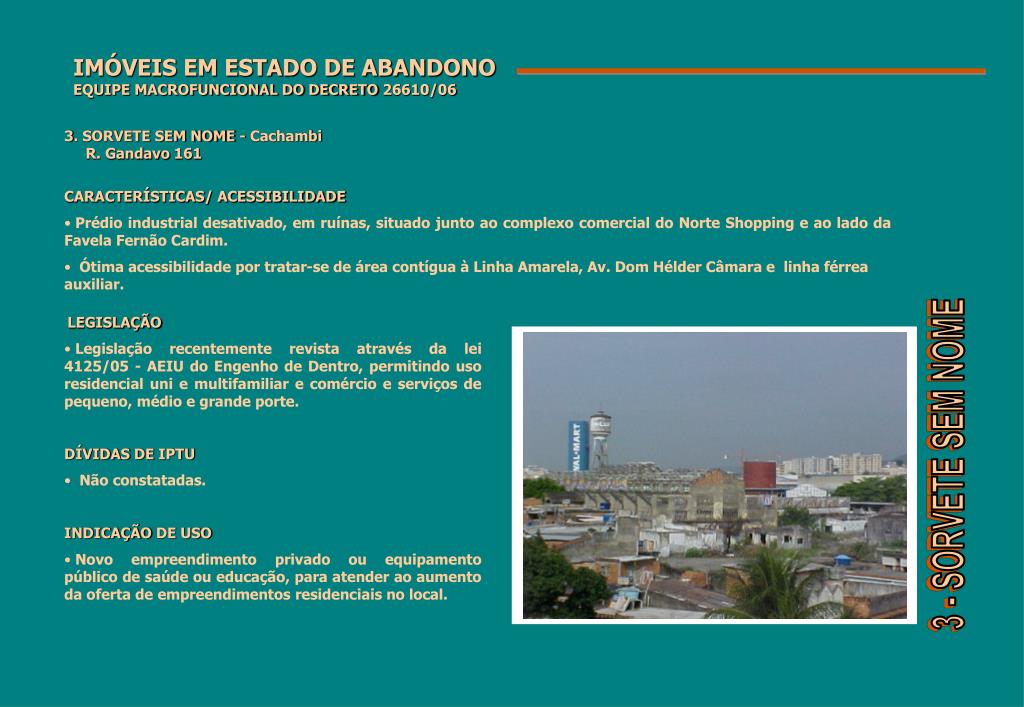 IMÓVEIS EM ESTADO DE ABANDONO
EQUIPE MACROFUNCIONAL DO DECRETO 26610/06

3. SORVETE SEM NOME - Cachambi
R. Gandavo 161

CARACTERÍSTICAS/ ACESSIBILIDADE

• Prédio industrial desativado, em ruínas, situado junto ao complexo comercial do Norte Shopping e ao lado da Favela Fernão Cardim.

• Ótima acessibilidade por tratar-se de área contígua à Linha Amarela, Av. Dom Hélder Câmara e linha férrea auxiliar.

LEGISLAÇÃO

• Legislação recentemente revista através da lei 4125/05 - AEIU do Engenho de Dentro, permitindo uso residencial uni e multifamiliar e comércio e serviços de pequeno, médio e grande porte.

DÍVIDAS DE IPTU

• Não constatadas.

INDICAÇÃO DE USO

• Novo empreendimento privado ou equipamento público de saúde ou educação, para atender ao aumento da oferta de empreendimentos residenciais no local.

WAL-MART

3 - SORVETE SEM NOME